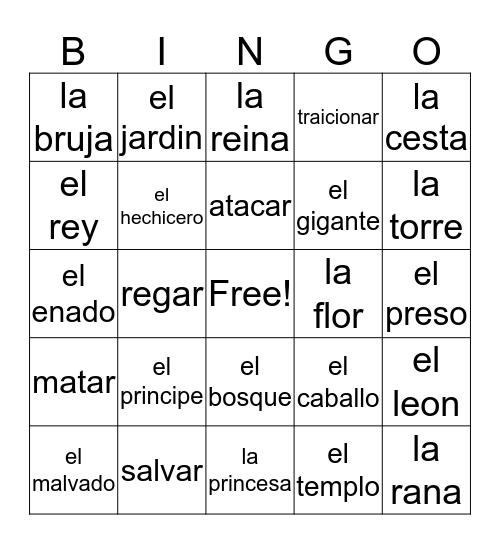 | B | I | N | G | O |
|---|---|---|---|---|
| la bruja | el jardin | la reina | traicionar | la cesta |
| el rey | el hechicero | atacar | el gigante | la torre |
| el enado | regar | Free! | la flor | el preso |
| matar | el principe | el bosque | el caballo | el leon |
| el malvado | salvar | la princesa | el templo | la rana |